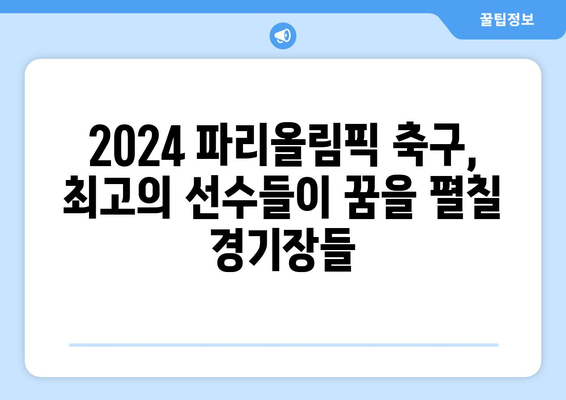 꿀팁정보

2024 파리올림픽 축구, 최고의 선수들이 꿈을 펼칠 경기장들